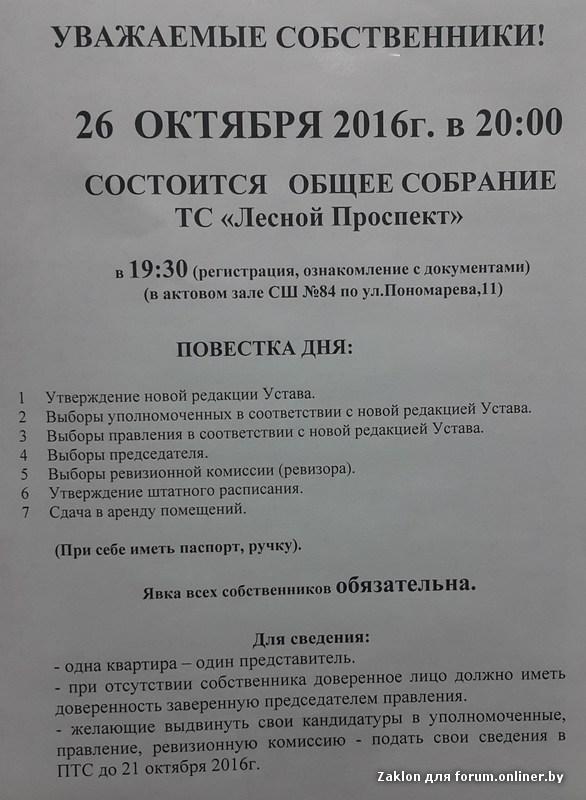 УВАЖАЕМЫЕ СОБСТВЕННИКИ!

26 ОКТЯБРЯ 2016г. в 20:00

СОСТОИТСЯ ОБЩЕЕ СОБРАНИЕ
ТС «Лесной Проспект»

в 19:30 (регистрация, ознакомление с документами)
(в актовом зале СШ №84 по ул.Пономарева,11)

ПОВЕСТКА ДНЯ:

1 Утверждение новой редакции Устава.
2 Выборы уполномоченных в соответствии с новой редакцией Устава.
3 Выборы правления в соответствии с новой редакцией Устава.
4 Выборы председателя.
5 Выборы ревизионной комиссии (ревизора).
6 Утверждение штатного расписания.
7 Сдача в аренду помещений.

(При себе иметь паспорт, ручку).

Явка всех собственников обязательна.

Для сведения:
- одна квартира – один представитель.
- при отсутствии собственника доверенное лицо должно иметь доверенность заверенную председателем правления.
- желающие выдвинуть свои кандидатуры в уполномоченные, правление, ревизионную комиссию - подать свои сведения в ПТС до 21 октября 2016г.

Zaklon для forum.onliner.by